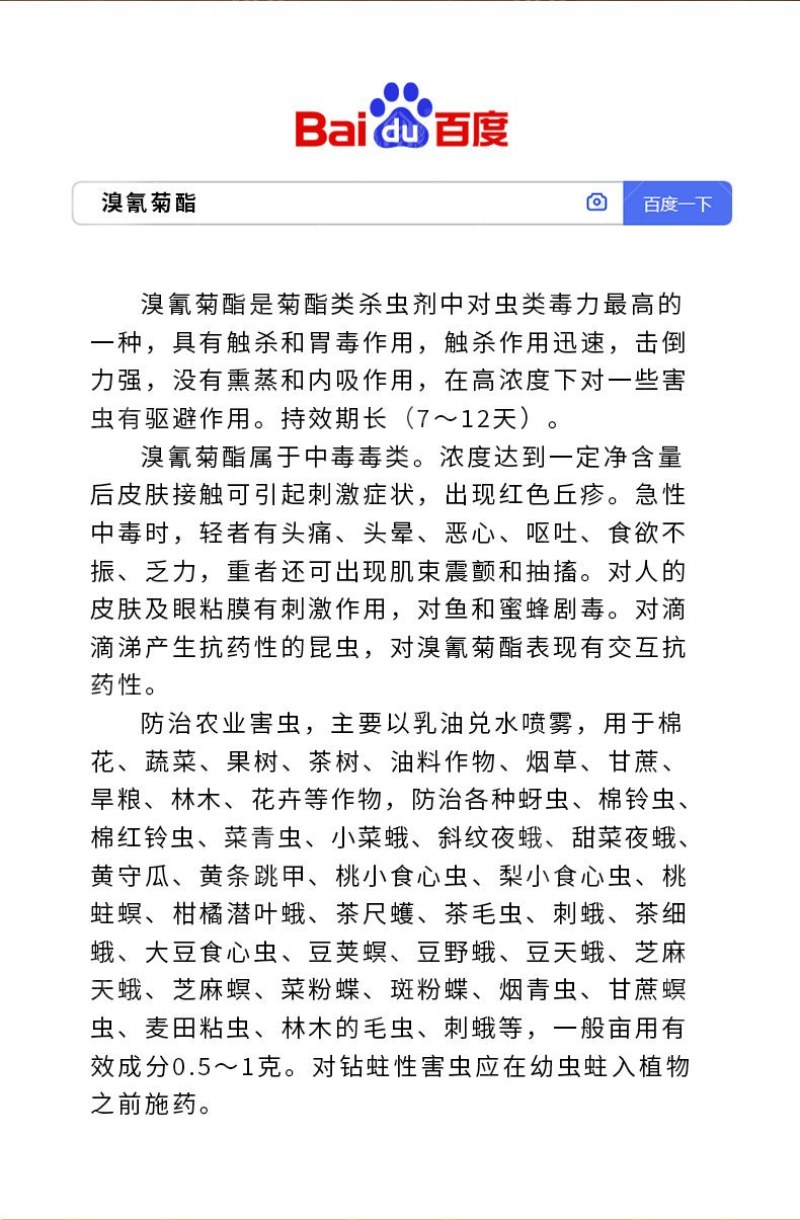 Bai du 百度

溴氰菊酯

百度一下

溴氰菊酯是菊酯类杀虫剂中对虫类毒力最高的一种，具有触杀和胃毒作用，触杀作用迅速，击倒力强，没有熏蒸和内吸作用，在高浓度下对一些害虫有驱避作用。持效期长（7～12天）。

溴氰菊酯属于中毒毒类。浓度达到一定净含量后皮肤接触可引起刺激症状，出现红色丘疹。急性中毒时，轻者有头痛、头晕、恶心、呕吐、食欲不振、乏力，重者还可出现肌束震颤和抽搐。对人的皮肤及眼粘膜有刺激作用，对鱼和蜜蜂剧毒。对滴滴涕产生抗药性的昆虫，对溴氰菊酯表现有交互抗药性。

防治农业害虫，主要以乳油兑水喷雾，用于棉花、蔬菜、果树、茶树、油料作物、烟草、甘蔗、旱粮、林木、花卉等作物，防治各种蚜虫、棉铃虫、棉红铃虫、菜青虫、小菜蛾、斜纹夜蛾、甜菜夜蛾、黄守瓜、黄条跳甲、桃小食心虫、梨小食心虫、桃蛀螟、柑橘潜叶蛾、茶尺蠖、茶毛虫、刺蛾、茶细蛾、大豆食心虫、豆荚螟、豆野蛾、豆天蛾、芝麻天蛾、芝麻螟、菜粉蝶、斑粉蝶、烟青虫、甘蔗螟虫、麦田粘虫、林木的毛虫、刺蛾等，一般亩用有效成分0.5～1克。对钻蛀性害虫应在幼虫蛀入植物之前施药。